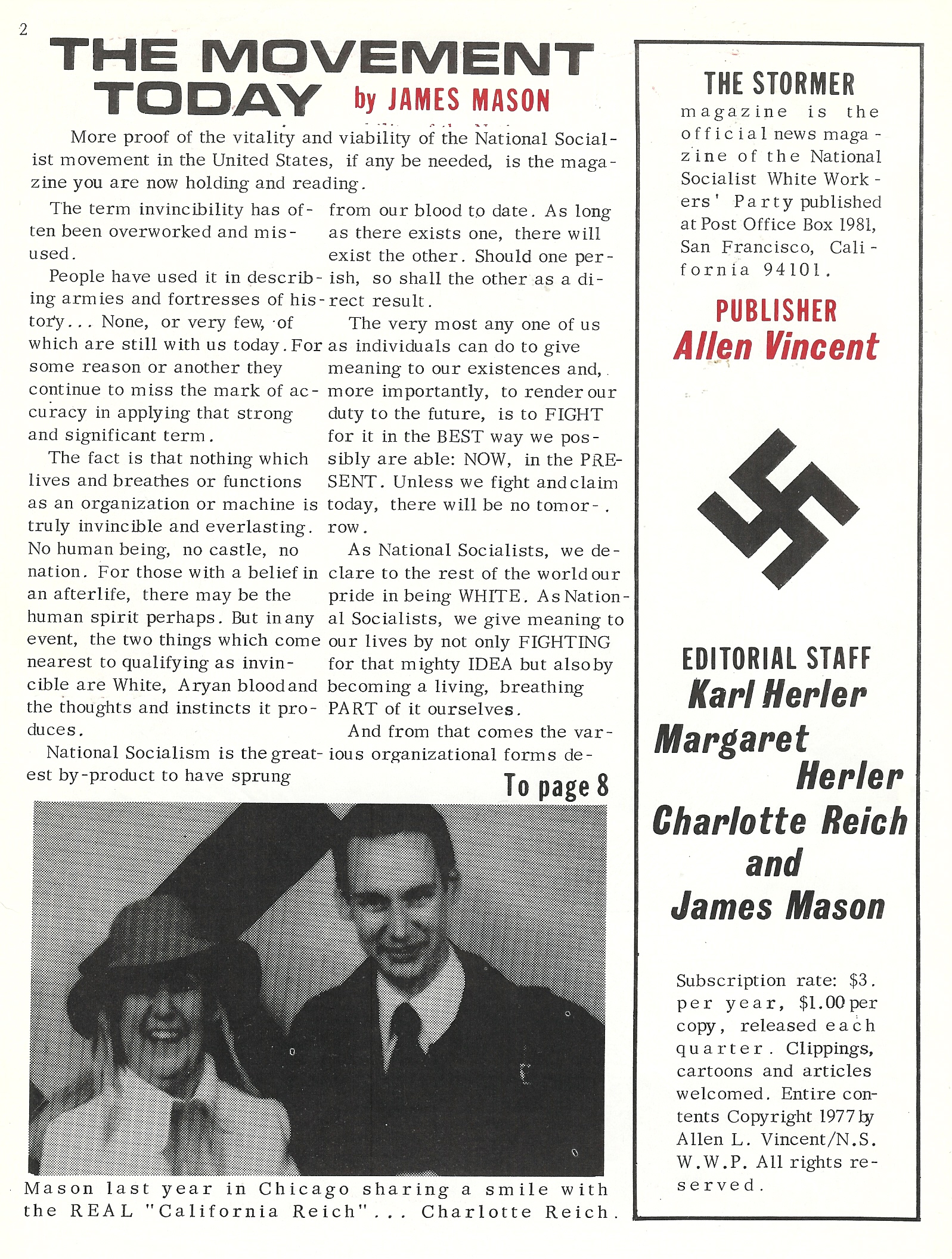 2

THE MOVEMENT TODAY by JAMES MASON

More proof of the vitality and viability of the National Socialist movement in the United States, if any be needed, is the magazine you are now holding and reading.

The term invincibility has often been overworked and misused.

People have used it in describing armies and fortresses of history... None, or very few, of which are still with us today. For some reason or another they continue to miss the mark of accuracy in applying that strong and significant term.

The fact is that nothing which lives and breathes or functions as an organization or machine is truly invincible and everlasting. No human being, no castle, no nation. For those with a belief in an afterlife, there may be the human spirit perhaps. But in any event, the two things which come nearest to qualifying as invincible are White, Aryan blood and the thoughts and instincts it produces.

National Socialism is the greatest by-product to have sprung from our blood to date. As long as there exists one, there will exist the other. Should one perish, so shall the other as a direct result.

The very most any one of us as individuals can do to give meaning to our existences and, more importantly, to render our duty to the future, is to FIGHT for it in the BEST way we possibly are able: NOW, in the PRESENT. Unless we fight and claim today, there will be no tomorrow.

As National Socialists, we declare to the rest of the world our pride in being WHITE. As National Socialists, we give meaning to our lives by not only FIGHTING for that mighty IDEA but also by becoming a living, breathing PART of it ourselves.

And from that comes the various organizational forms de-

To page 8

Mason last year in Chicago sharing a smile with the REAL "California Reich"... Charlotte Reich.

THE STORMER magazine is the official news magazine of the National Socialist White Workers' Party published at Post Office Box 1981, San Francisco, California 94101.

PUBLISHER
Allen Vincent

EDITORIAL STAFF
Karl Herler
Margaret Herler
Charlotte Reich
and
James Mason

Subscription rate: $3. per year, $1.00 per copy, released each quarter. Clippings, cartoons and articles welcomed. Entire contents Copyright 1977 by Allen L. Vincent/N.S. W.W.P. All rights reserved.